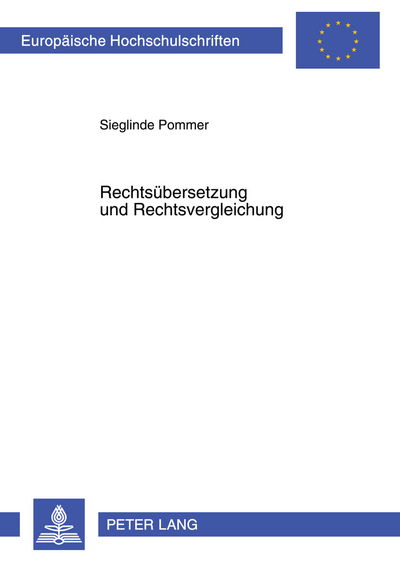 Europäische Hochschulschriften

Sieglinde Pommer

Rechtsübersetzung und Rechtsvergleichung

PETER LANG